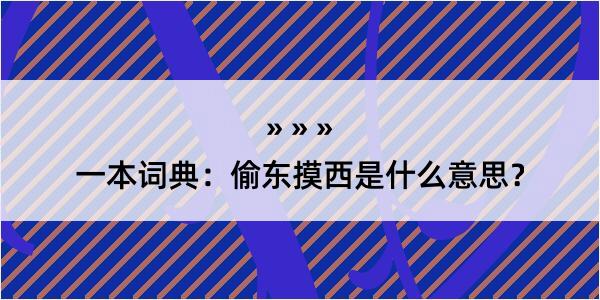 » » »

一本词典：偷东摸西是什么意思？